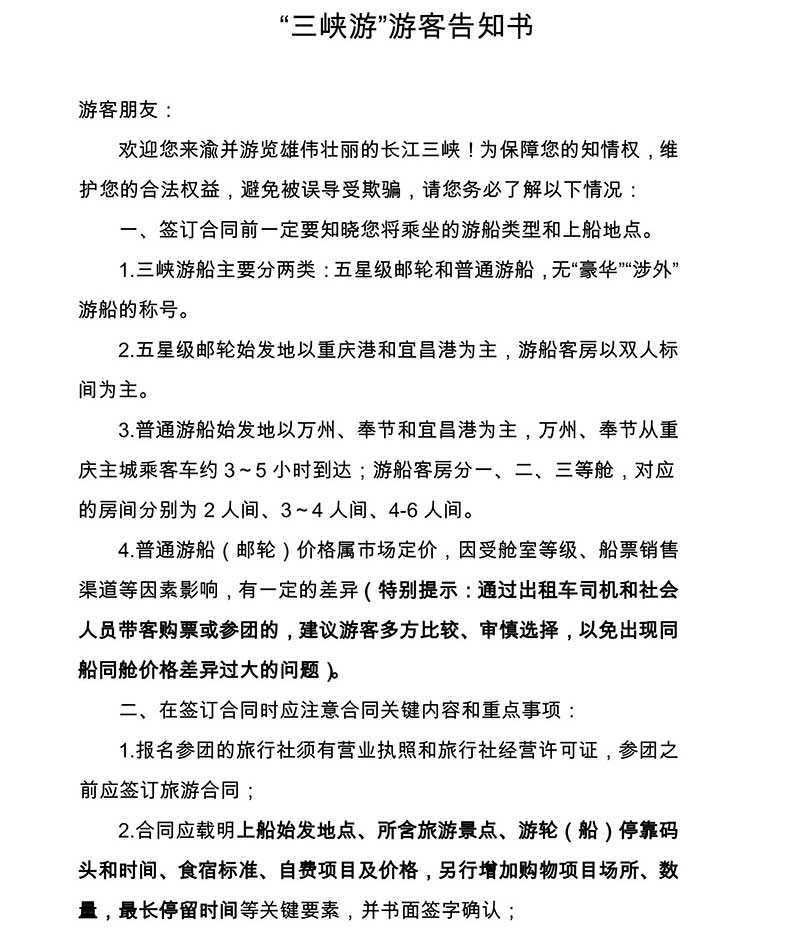 “三峡游”游客告知书

游客朋友：

欢迎您来渝并游览雄伟壮丽的长江三峡！为保障您的知情权，维护您的合法权益，避免被误导受欺骗，请您务必了解以下情况：

一、签订合同前一定要知晓您将乘坐的游船类型和上船地点。

1.三峡游船主要分两类：五星级邮轮和普通游船，无“豪华”“涉外”游船的称号。

2.五星级邮轮始发地以重庆港和宜昌港为主，游船客房以双人标间为主。

3.普通游船始发地以万州、奉节和宜昌港为主，万州、奉节从重庆主城乘客车约 3～5 小时到达；游船客房分一、二、三等舱，对应的房间分别为 2 人间、3～4 人间、4-6 人间。

4.普通游船（邮轮）价格属市场定价，因受舱室等级、船票销售渠道等因素影响，有一定的差异（特别提示：通过出租车司机和社会人员带客购票或参团的，建议游客多方比较、审慎选择，以免出现同船同舱价格差异过大的问题）。

二、在签订合同时应注意合同关键内容和重点事项：

1.报名参团的旅行社须有营业执照和旅行社经营许可证，参团之前应签订旅游合同；

2.合同应载明上船始发地点、所含旅游景点、游轮（船）停靠码头和时间、食宿标准、自费项目及价格，另行增加购物项目场所、数量，最长停留时间等关键要素，并书面签字确认；